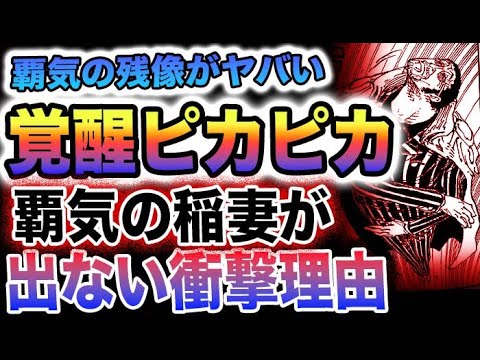 覇気の残像がヤバい
覚醒ピカピカ
覇気の稲妻が
出ない衝撃理由